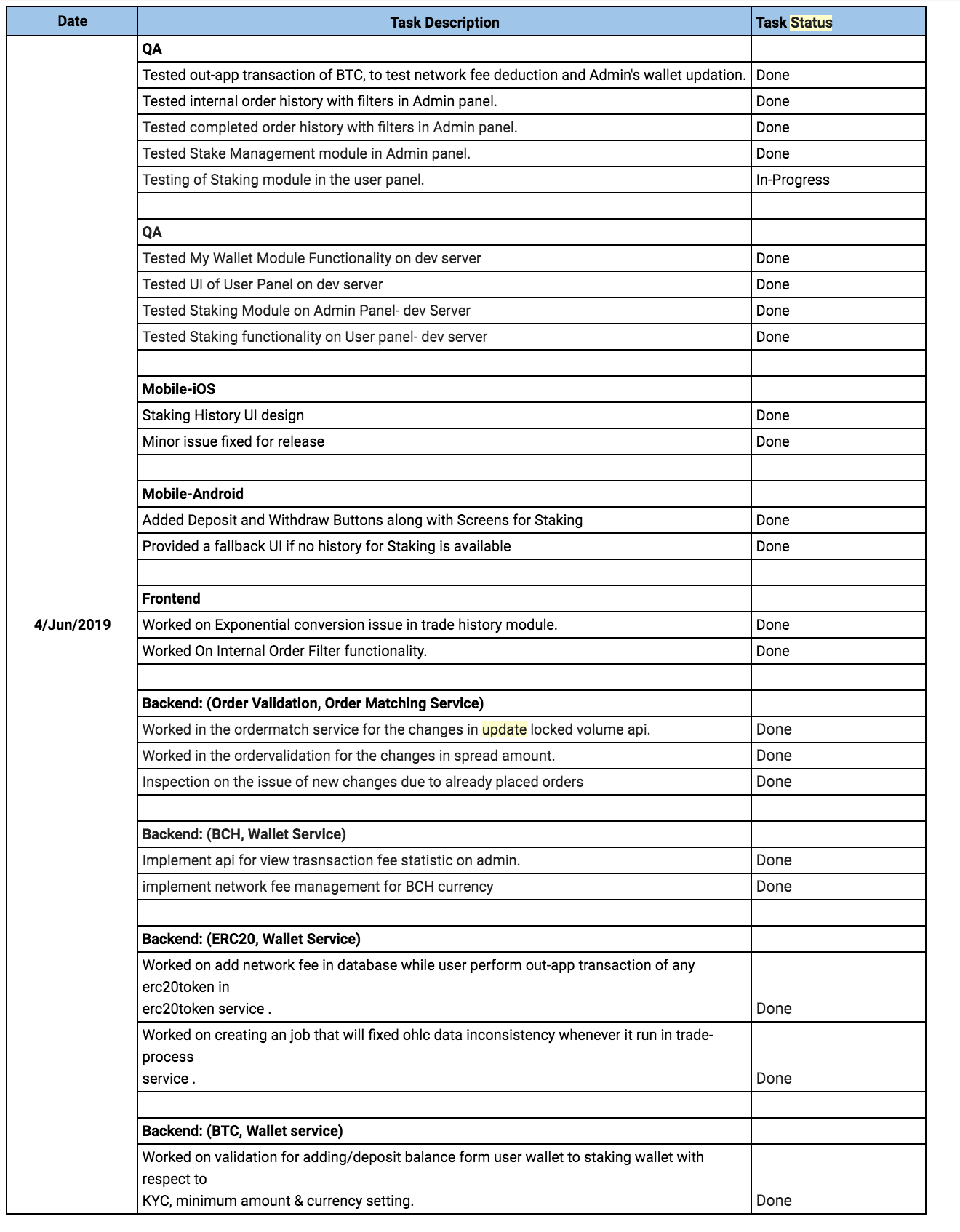 | Date | Task Description | Task Status |
|---|---|---|
| 4/Jun/2019 | **QA** | |
| | Tested out-app transaction of BTC, to test network fee deduction and Admin's wallet updation. | Done |
| | Tested internal order history with filters in Admin panel. | Done |
| | Tested completed order history with filters in Admin panel. | Done |
| | Tested Stake Management module in Admin panel. | Done |
| | Testing of Staking module in the user panel. | In-Progress |
| | | |
| | **QA** | |
| | Tested My Wallet Module Functionality on dev server | Done |
| | Tested UI of User Panel on dev server | Done |
| | Tested Staking Module on Admin Panel- dev Server | Done |
| | Tested Staking functionality on User panel- dev server | Done |
| | | |
| | **Mobile-iOS** | |
| | Staking History UI design | Done |
| | Minor issue fixed for release | Done |
| | | |
| | **Mobile-Android** | |
| | Added Deposit and Withdraw Buttons along with Screens for Staking | Done |
| | Provided a fallback UI if no history for Staking is available | Done |
| | | |
| | **Frontend** | |
| | Worked on Exponential conversion issue in trade history module. | Done |
| | Worked On Internal Order Filter functionality. | Done |
| | | |
| | **Backend: (Order Validation, Order Matching Service)** | |
| | Worked in the ordermatch service for the changes in update locked volume api. | Done |
| | Worked in the ordervalidation for the changes in spread amount. | Done |
| | Inspection on the issue of new changes due to already placed orders | Done |
| | | |
| | **Backend: (BCH, Wallet Service)** | |
| | Implement api for view trasnsaction fee statistic on admin. | Done |
| | implement network fee management for BCH currency | Done |
| | | |
| | **Backend: (ERC20, Wallet Service)** | |
| | Worked on add network fee in database while user perform out-app transaction of any erc20token in erc20token service . | Done |
| | Worked on creating an job that will fixed ohlc data inconsistency whenever it run in trade-process service . | Done |
| | | |
| | **Backend: (BTC, Wallet service)** | |
| | Worked on validation for adding/deposit balance form user wallet to staking wallet with respect to KYC, minimum amount & currency setting. | Done |